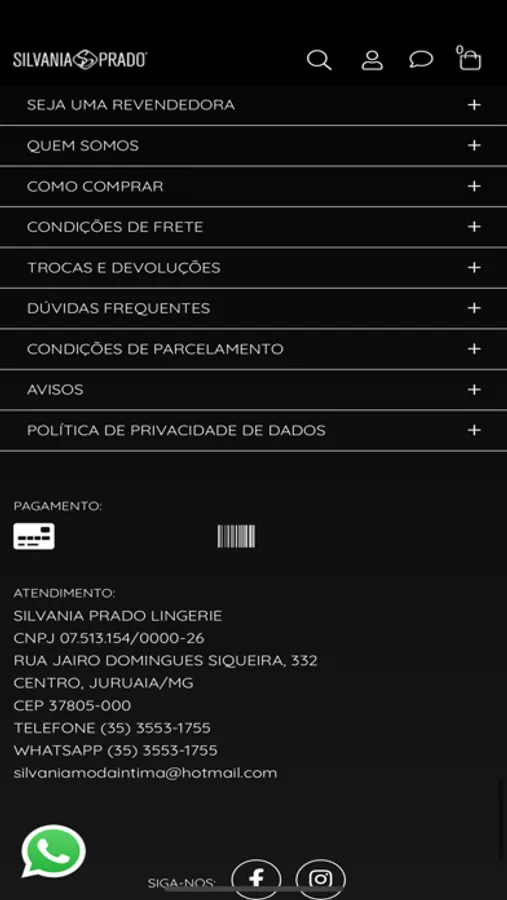 SILVANIA PRADO

0

SEJA UMA REVENDEDORA +

QUEM SOMOS +

COMO COMPRAR +

CONDIÇÕES DE FRETE +

TROCAS E DEVOLUÇÕES +

DÚVIDAS FREQUENTES +

CONDIÇÕES DE PARCELAMENTO +

AVISOS +

POLÍTICA DE PRIVACIDADE DE DADOS +

PAGAMENTO:

ATENDIMENTO:
SILVANIA PRADO LINGERIE
CNPJ 07.513.154/0000-26
RUA JAIRO DOMINGUES SIQUEIRA, 332
CENTRO, JURUAIA/MG
CEP 37805-000
TELEFONE (35) 3553-1755
WHATSAPP (35) 3553-1755
silvaniamodaintima@hotmail.com

SIGA-NOS: